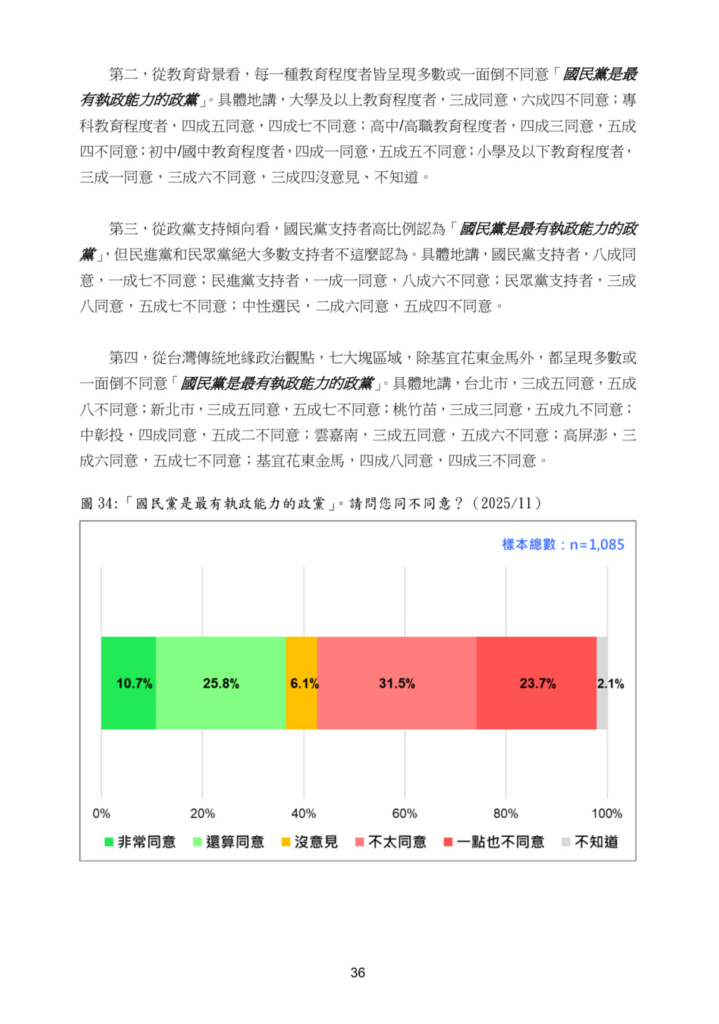 第二，從教育背景看，每一種教育程度者皆呈現多數或一面倒不同意「國民黨是最有執政能力的政黨」。具體地講，大學及以上教育程度者，三成同意，六成四不同意；專科教育程度者，四成五同意，四成七不同意；高中/高職教育程度者，四成三同意，五成四不同意；初中/國中教育程度者，四成一同意，五成五不同意；小學及以下教育程度者，三成一同意，三成六不同意，三成四沒意見、不知道。

第三，從政黨支持傾向看，國民黨支持者高比例認為「國民黨是最有執政能力的政黨」，但民進黨和民眾黨絕大多數支持者不這麼認為。具體地講，國民黨支持者，八成同意，一成七不同意；民進黨支持者，一成一同意，八成六不同意；民眾黨支持者，三成八同意，五成七不同意；中性選民，二成六同意，五成四不同意。

第四，從台灣傳統地緣政治觀點，七大塊區域，除基宜花東金馬外，都呈現多數或一面倒不同意「國民黨是最有執政能力的政黨」。具體地講，台北市，三成五同意，五成八不同意；新北市，三成五同意，五成七不同意；桃竹苗，三成三同意，五成九不同意；中彰投，四成同意，五成二不同意；雲嘉南，三成五同意，五成六不同意；高屏澎，三成六同意，五成七不同意；基宜花東金馬，四成八同意，四成三不同意。

圖 34:「國民黨是最有執政能力的政黨」。請問您同不同意？（2025/11）

樣本總數：n=1,085

10.7% 25.8% 6.1% 31.5% 23.7% 2.1%

0% 20% 40% 60% 80% 100%

非常同意 還算同意 沒意見 不太同意 一點也不同意 不知道

36